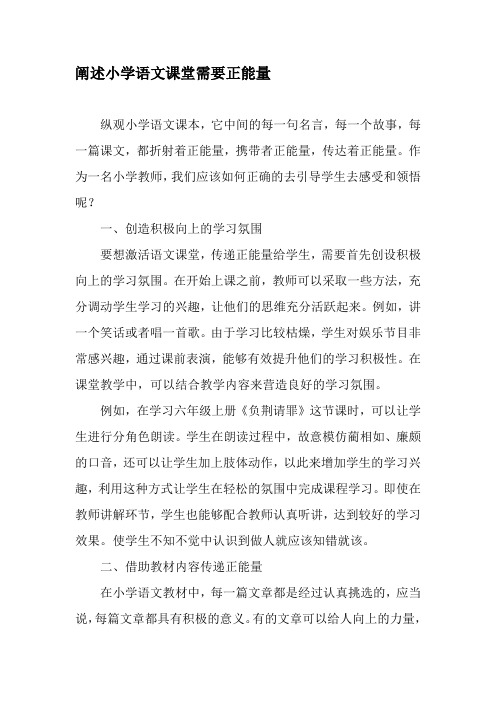 阐述小学语文课堂需要正能量

纵观小学语文课本，它中间的每一句名言，每一个故事，每一篇课文，都折射着正能量，携带者正能量，传达着正能量。作为一名小学教师，我们应该如何正确的去引导学生去感受和领悟呢？

一、创造积极向上的学习氛围

要想激活语文课堂，传递正能量给学生，需要首先创设积极向上的学习氛围。在开始上课之前，教师可以采取一些方法，充分调动学生学习的兴趣，让他们的思维充分活跃起来。例如，讲一个笑话或者唱一首歌。由于学习比较枯燥，学生对娱乐节目非常感兴趣，通过课前表演，能够有效提升他们的学习积极性。在课堂教学中，可以结合教学内容来营造良好的学习氛围。

例如，在学习六年级上册《负荆请罪》这节课时，可以让学生进行分角色朗读。学生在朗读过程中，故意模仿蔺相如、廉颇的口音，还可以让学生加上肢体动作，以此来增加学生的学习兴趣，利用这种方式让学生在轻松的氛围中完成课程学习。即使在教师讲解环节，学生也能够配合教师认真听讲，达到较好的学习效果。使学生不知不觉中认识到做人就应该知错就该。

二、借助教材内容传递正能量

在小学语文教材中，每一篇文章都是经过认真挑选的，应当说，每篇文章都具有积极的意义。有的文章可以给人向上的力量，